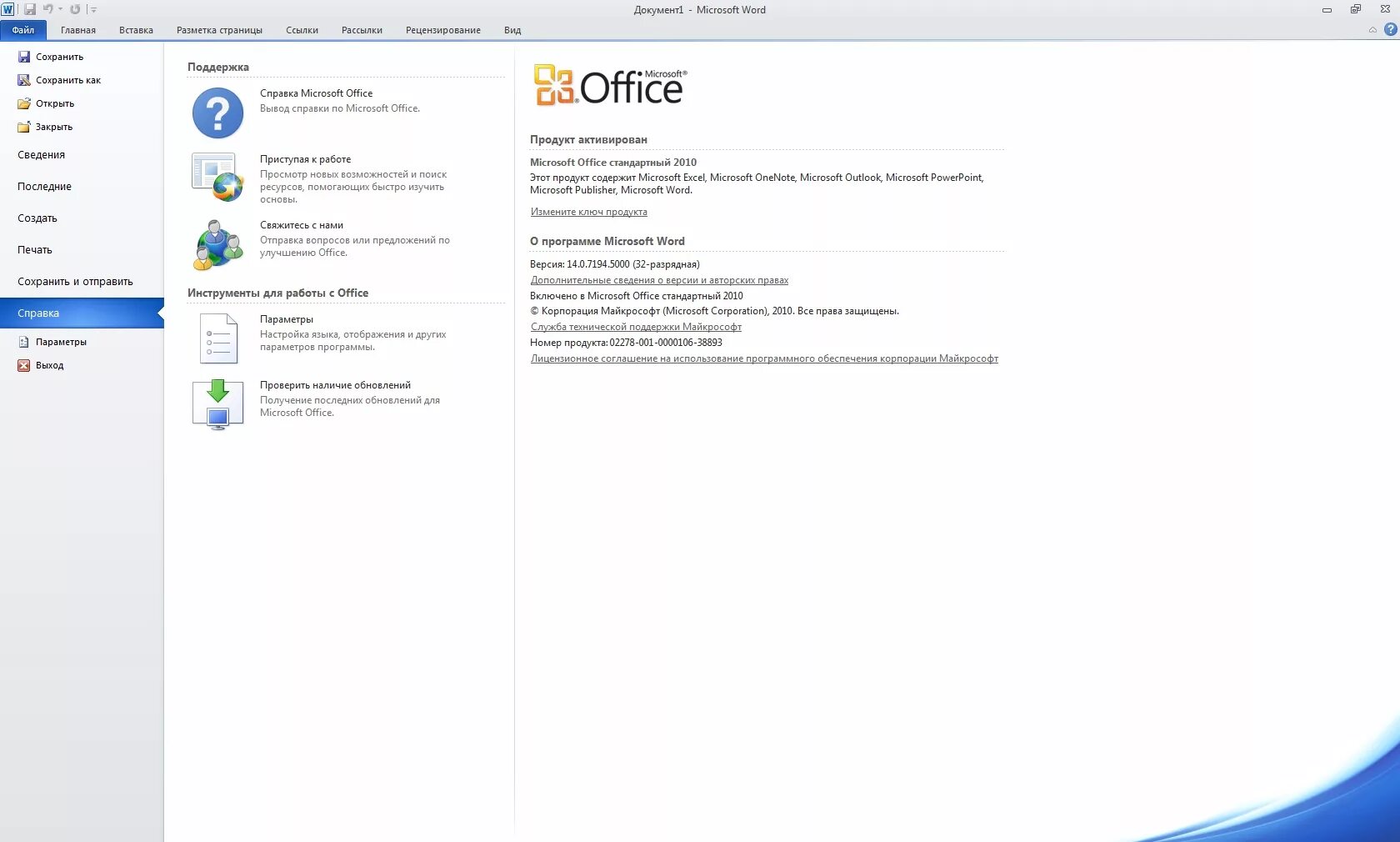 Документ1 - Microsoft Word

Файл Главная Вставка Разметка страницы Ссылки Рассылки Рецензирование Вид

Сохранить
Сохранить как
Открыть
Закрыть
Сведения
Последние
Создать
Печать
Сохранить и отправить
Справка
Параметры
Выход

Поддержка

Справка Microsoft Office
Вывод справки по Microsoft Office.

Приступая к работе
Просмотр новых возможностей и поиск ресурсов, помогающих быстро изучить основы.

Свяжитесь с нами
Отправка вопросов или предложений по улучшению Office.

Инструменты для работы с Office

Параметры
Настройка языка, отображения и других параметров программы.

Проверить наличие обновлений
Получение последних обновлений для Microsoft Office.

Microsoft® Office

Продукт активирован

Microsoft Office стандартный 2010
Этот продукт содержит Microsoft Excel, Microsoft OneNote, Microsoft Outlook, Microsoft PowerPoint, Microsoft Publisher, Microsoft Word.
Измените ключ продукта

О программе Microsoft Word

Версия: 14.0.7194.5000 (32-разрядная)
Дополнительные сведения о версии и авторских правах
Включено в Microsoft Office стандартный 2010
© Корпорация Майкрософт (Microsoft Corporation), 2010. Все права защищены.
Служба технической поддержки Майкрософт
Номер продукта: 02278-001-0000106-38893
Лицензионное соглашение на использование программного обеспечения корпорации Майкрософт